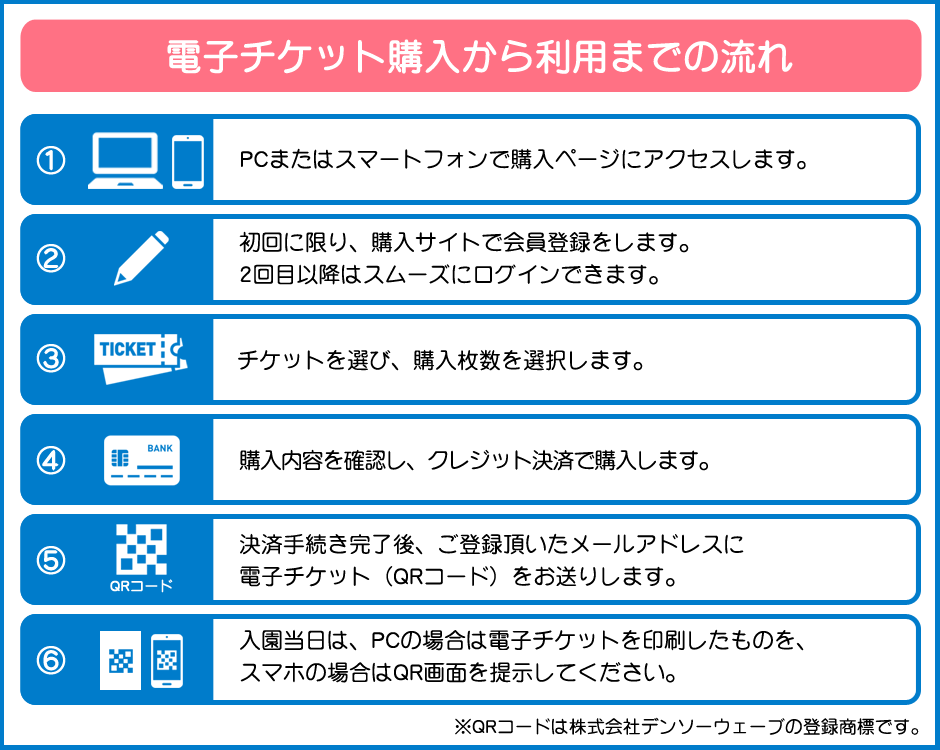 電子チケット購入から利用までの流れ

①

PCまたはスマートフォンで購入ページにアクセスします。

②

初回に限り、購入サイトで会員登録をします。
2回目以降はスムーズにログインできます。

③

TICKET

チケットを選び、購入枚数を選択します。

④

BANK

購入内容を確認し、クレジット決済で購入します。

⑤

QRコード

決済手続き完了後、ご登録頂いたメールアドレスに
電子チケット（QRコード）をお送りします。

⑥

入園当日は、PCの場合は電子チケットを印刷したものを、
スマホの場合はQR画面を提示してください。

※QRコードは株式会社デンソーウェーブの登録商標です。